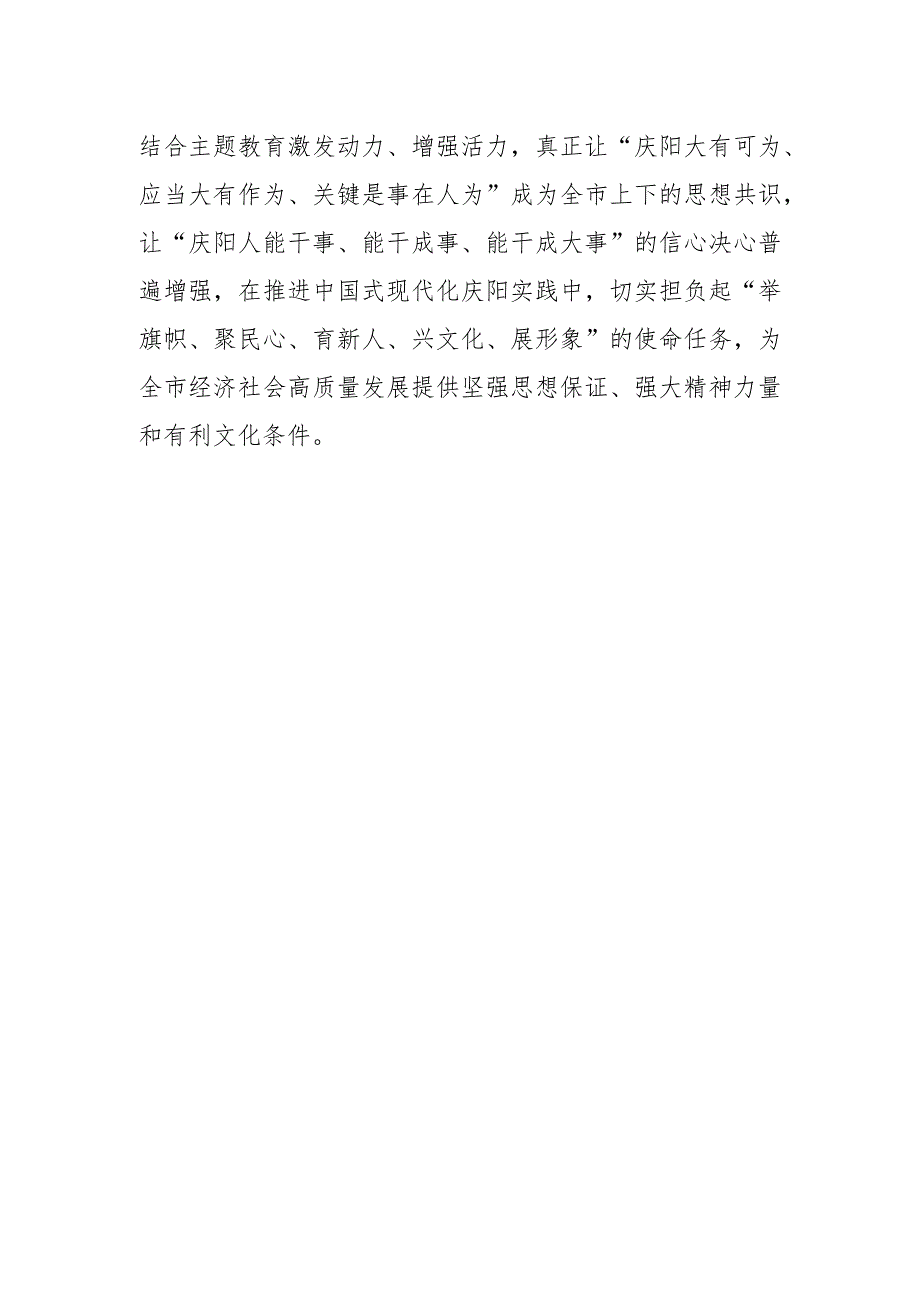 结合主题教育激发动力、增强活力，真正让“庆阳大有可为、应当大有作为、关键是事在人为”成为全市上下的思想共识，让“庆阳人能干事、能干成事、能干成大事”的信心决心普遍增强，在推进中国式现代化庆阳实践中，切实担负起“举旗帜、聚民心、育新人、兴文化、展形象”的使命任务，为全市经济社会高质量发展提供坚强思想保证、强大精神力量和有利文化条件。